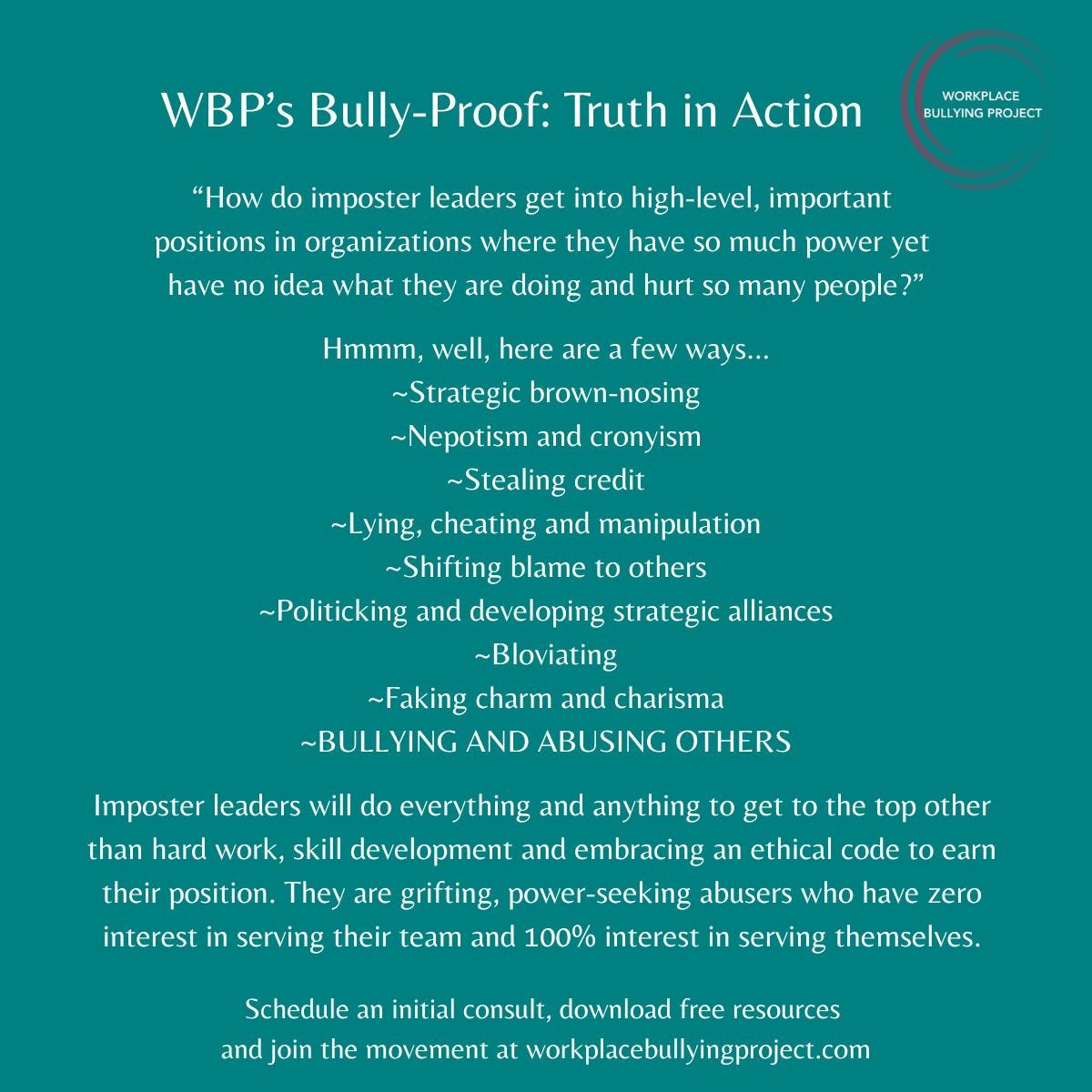 WBP's Bully-Proof: Truth in Action

WORKPLACE BULLYING PROJECT

"How do imposter leaders get into high-level, important positions in organizations where they have so much power yet have no idea what they are doing and hurt so many people?"

Hmmm, well, here are a few ways...
~Strategic brown-nosing
~Nepotism and cronyism
~Stealing credit
~Lying, cheating and manipulation
~Shifting blame to others
~Politicking and developing strategic alliances
~Bloviating
~Faking charm and charisma
~BULLYING AND ABUSING OTHERS

Imposter leaders will do everything and anything to get to the top other than hard work, skill development and embracing an ethical code to earn their position. They are grifting, power-seeking abusers who have zero interest in serving their team and 100% interest in serving themselves.

Schedule an initial consult, download free resources and join the movement at workplacebullyingproject.com